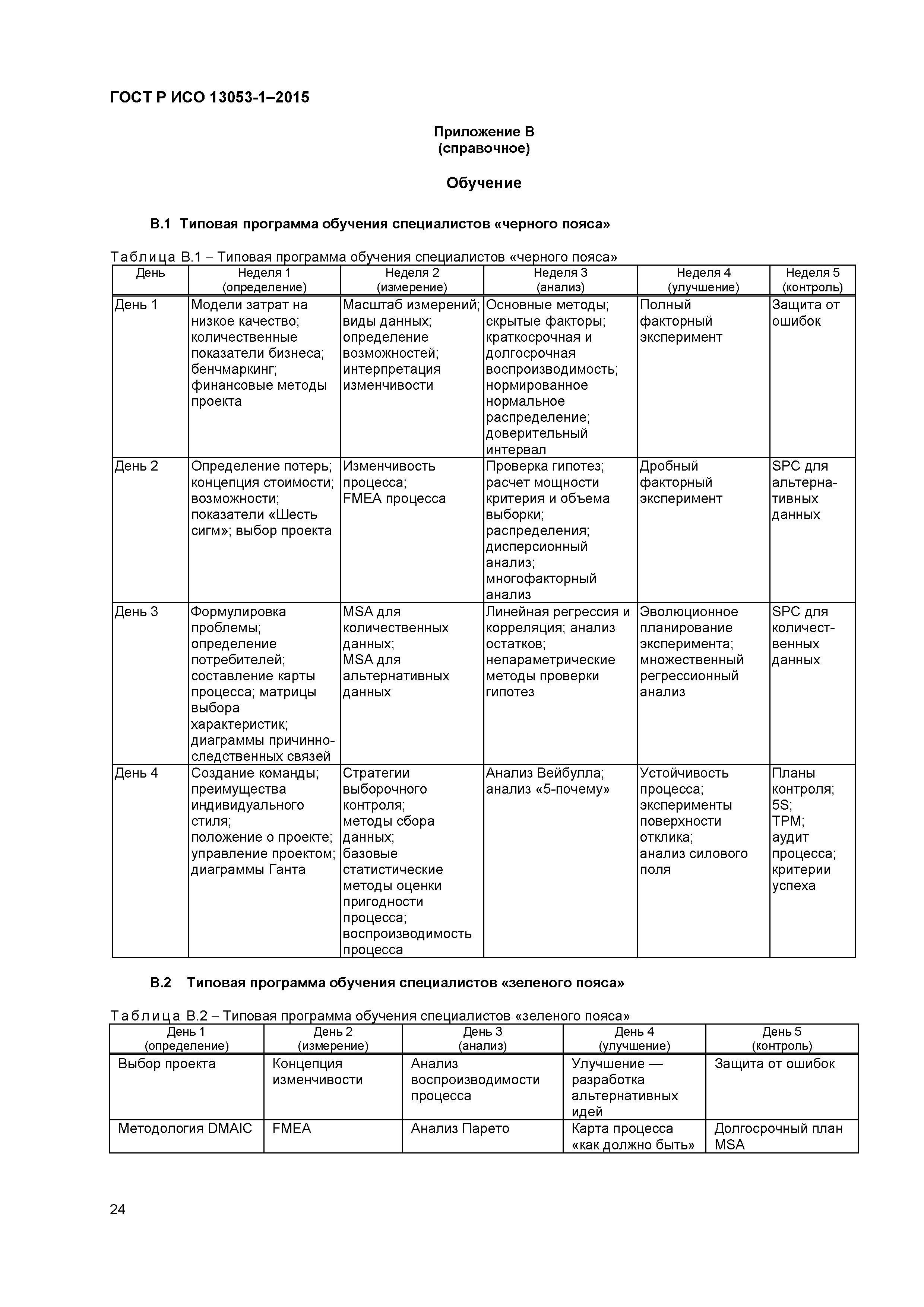 ГОСТ Р ИСО 13053-1–2015

Приложение В
(справочное)

Обучение

В.1 Типовая программа обучения специалистов «черного пояса»

Таблица В.1 – Типовая программа обучения специалистов «черного пояса»

| День | Неделя 1 (определение) | Неделя 2 (измерение) | Неделя 3 (анализ) | Неделя 4 (улучшение) | Неделя 5 (контроль) |
|---|---|---|---|---|---|
| День 1 | Модели затрат на низкое качество; количественные показатели бизнеса; бенчмаркинг; финансовые методы проекта | Масштаб измерений; виды данных; определение возможностей; интерпретация изменчивости | Основные методы; скрытые факторы; краткосрочная и долгосрочная воспроизводимость; нормированное нормальное распределение; доверительный интервал | Полный факторный эксперимент | Защита от ошибок |
| День 2 | Определение потерь; концепция стоимости; возможности; показатели «Шесть сигм»; выбор проекта | Изменчивость процесса; FMEA процесса | Проверка гипотез; расчет мощности критерия и объема выборки; распределения; дисперсионный анализ; многофакторный анализ | Дробный факторный эксперимент | SPC для альтернативных данных |
| День 3 | Формулировка проблемы; определение потребителей; составление карты процесса; матрицы выбора характеристик; диаграммы причинно-следственных связей | MSA для количественных данных; MSA для альтернативных данных | Линейная регрессия и корреляция; анализ остатков; непараметрические методы проверки гипотез | Эволюционное планирование эксперимента; множественный регрессионный анализ | SPC для количественных данных |
| День 4 | Создание команды; преимущества индивидуального стиля; положение о проекте; управление проектом; диаграммы Ганта | Стратегии выборочного контроля; методы сбора данных; базовые статистические методы оценки пригодности процесса; воспроизводимость процесса | Анализ Вейбулла; анализ «5-почему» | Устойчивость процесса; эксперименты поверхности отклика; анализ силового поля | Планы контроля; 5S; TPM; аудит процесса; критерии успеха |

В.2 Типовая программа обучения специалистов «зеленого пояса»

Таблица В.2 – Типовая программа обучения специалистов «зеленого пояса»

| День 1 (определение) | День 2 (измерение) | День 3 (анализ) | День 4 (улучшение) | День 5 (контроль) |
|---|---|---|---|---|
| Выбор проекта | Концепция изменчивости | Анализ воспроизводимости процесса | Улучшение — разработка альтернативных идей | Защита от ошибок |
| Методология DMAIC | FMEA | Анализ Парето | Карта процесса «как должно быть» | Долгосрочный план MSA |

24